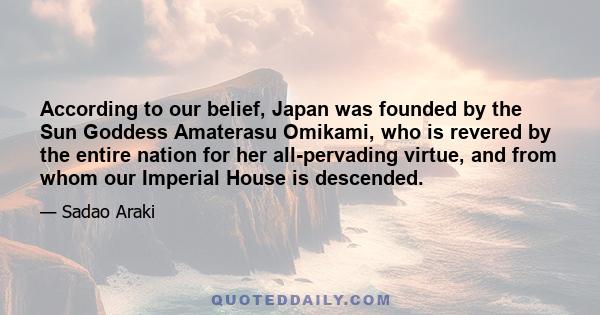 According to our belief, Japan was founded by the Sun Goddess Amaterasu Omikami, who is revered by the entire nation for her all-pervading virtue, and from whom our Imperial House is descended.

— Sadao Araki

QUOTEDDAILY.COM